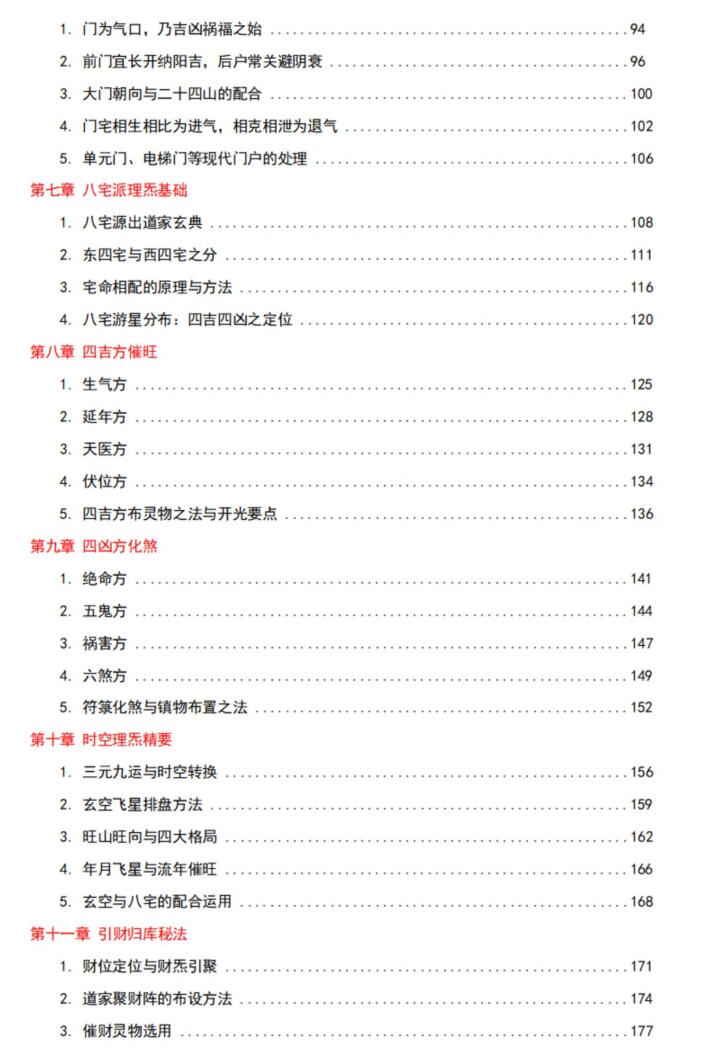 1. 门为气口，乃吉凶祸福之始 ........ 94
2. 前门宜长开纳阳吉，后户常关避阴衰 ........ 96
3. 大门朝向与二十四山的配合 ........ 100
4. 门宅相生相比为进气，相克相泄为退气 ........ 102
5. 单元门、电梯门等现代门户的处理 ........ 106

第七章 八宅派理炁基础
1. 八宅源出道家玄典 ........ 108
2. 东四宅与西四宅之分 ........ 111
3. 宅命相配的原理与方法 ........ 116
4. 八宅游星分布：四吉四凶之定位 ........ 120

第八章 四吉方催旺
1. 生气方 ........ 125
2. 延年方 ........ 128
3. 天医方 ........ 131
4. 伏位方 ........ 134
5. 四吉方布灵物之法与开光要点 ........ 136

第九章 四凶方化煞
1. 绝命方 ........ 141
2. 五鬼方 ........ 144
3. 祸害方 ........ 147
4. 六煞方 ........ 149
5. 符箓化煞与镇物布置之法 ........ 152

第十章 时空理炁精要
1. 三元九运与时空转换 ........ 156
2. 玄空飞星排盘方法 ........ 159
3. 旺山旺向与四大格局 ........ 162
4. 年月飞星与流年催旺 ........ 166
5. 玄空与八宅的配合运用 ........ 168

第十一章 引财归库秘法
1. 财位定位与财炁引聚 ........ 171
2. 道家聚财阵的布设方法 ........ 174
3. 催财灵物选用 ........ 177